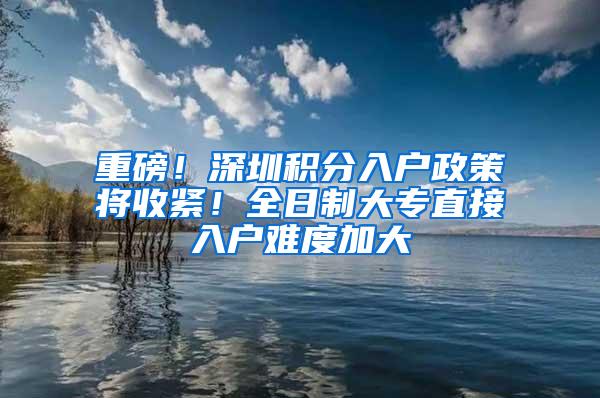 重磅！深圳积分入户政策将收紧！全日制大专直接入户难度加大